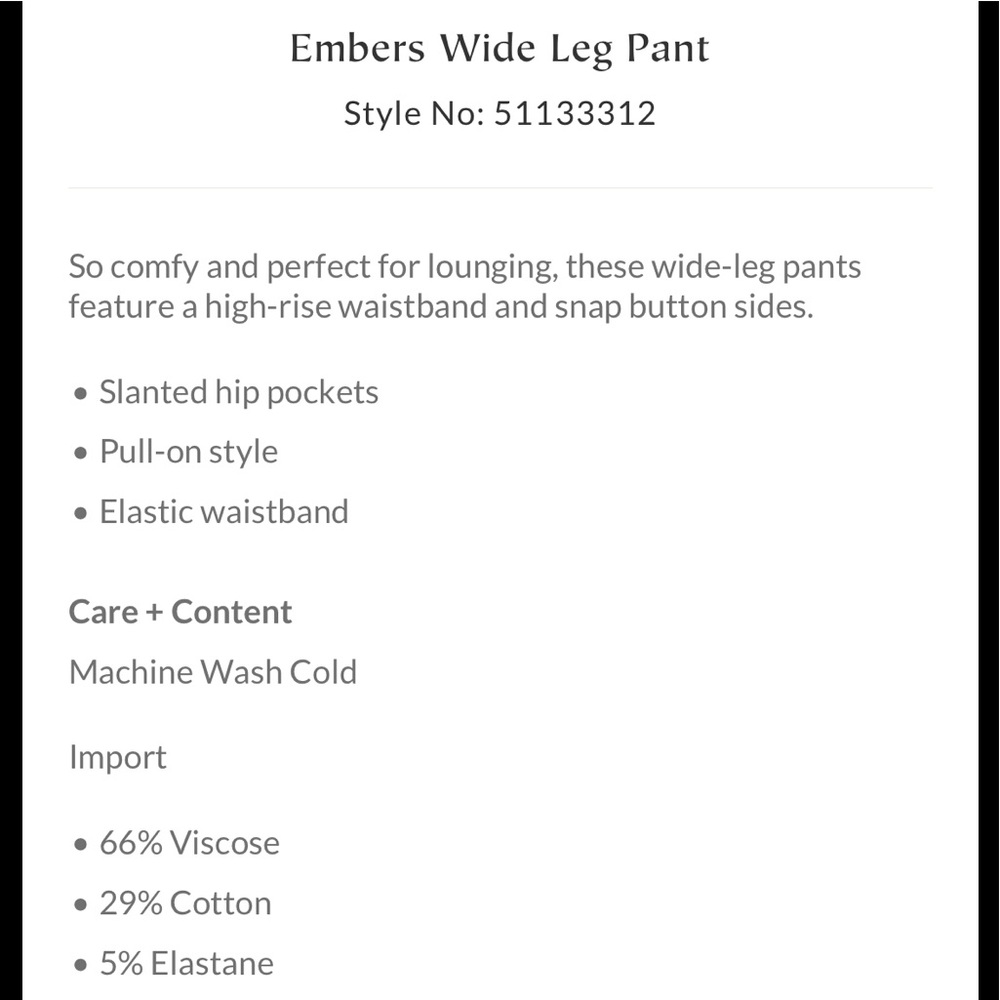 Embers Wide Leg Pant

Style No: 51133312

So comfy and perfect for lounging, these wide-leg pants feature a high-rise waistband and snap button sides.

• Slanted hip pockets
• Pull-on style
• Elastic waistband

Care + Content

Machine Wash Cold

Import

• 66% Viscose
• 29% Cotton
• 5% Elastane